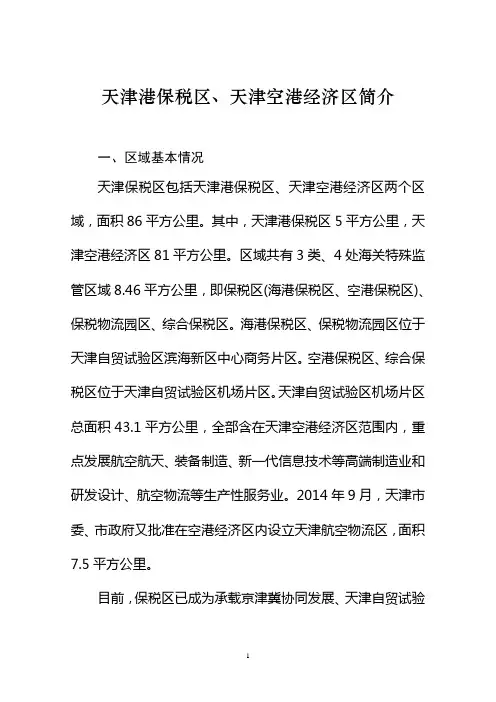 天津港保税区、天津空港经济区简介

一、区域基本情况

天津保税区包括天津港保税区、天津空港经济区两个区域，面积 86 平方公里。其中，天津港保税区 5 平方公里，天津空港经济区 81 平方公里。区域共有 3 类、4 处海关特殊监管区域 8.46 平方公里，即保税区(海港保税区、空港保税区)、保税物流园区、综合保税区。海港保税区、保税物流园区位于天津自贸试验区滨海新区中心商务片区。空港保税区、综合保税区位于天津自贸试验区机场片区。天津自贸试验区机场片区总面积 43.1 平方公里，全部含在天津空港经济区范围内，重点发展航空航天、装备制造、新一代信息技术等高端制造业和研发设计、航空物流等生产性服务业。2014 年 9 月，天津市委、市政府又批准在空港经济区内设立天津航空物流区，面积 7.5 平方公里。

目前，保税区已成为承载京津冀协同发展、天津自贸试验

1